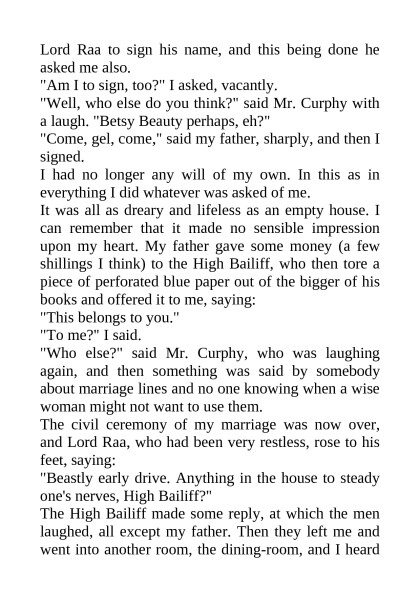 Lord Raa to sign his name, and this being done he asked me also.

"Am I to sign, too?" I asked, vacantly.

"Well, who else do you think?" said Mr. Curphy with a laugh. "Betsy Beauty perhaps, eh?"

"Come, gel, come," said my father, sharply, and then I signed.

I had no longer any will of my own. In this as in everything I did whatever was asked of me.

It was all as dreary and lifeless as an empty house. I can remember that it made no sensible impression upon my heart. My father gave some money (a few shillings I think) to the High Bailiff, who then tore a piece of perforated blue paper out of the bigger of his books and offered it to me, saying:

"This belongs to you."

"To me?" I said.

"Who else?" said Mr. Curphy, who was laughing again, and then something was said by somebody about marriage lines and no one knowing when a wise woman might not want to use them.

The civil ceremony of my marriage was now over, and Lord Raa, who had been very restless, rose to his feet, saying:

"Beastly early drive. Anything in the house to steady one's nerves, High Bailiff?"

The High Bailiff made some reply, at which the men laughed, all except my father. Then they left me and went into another room, the dining-room, and I heard